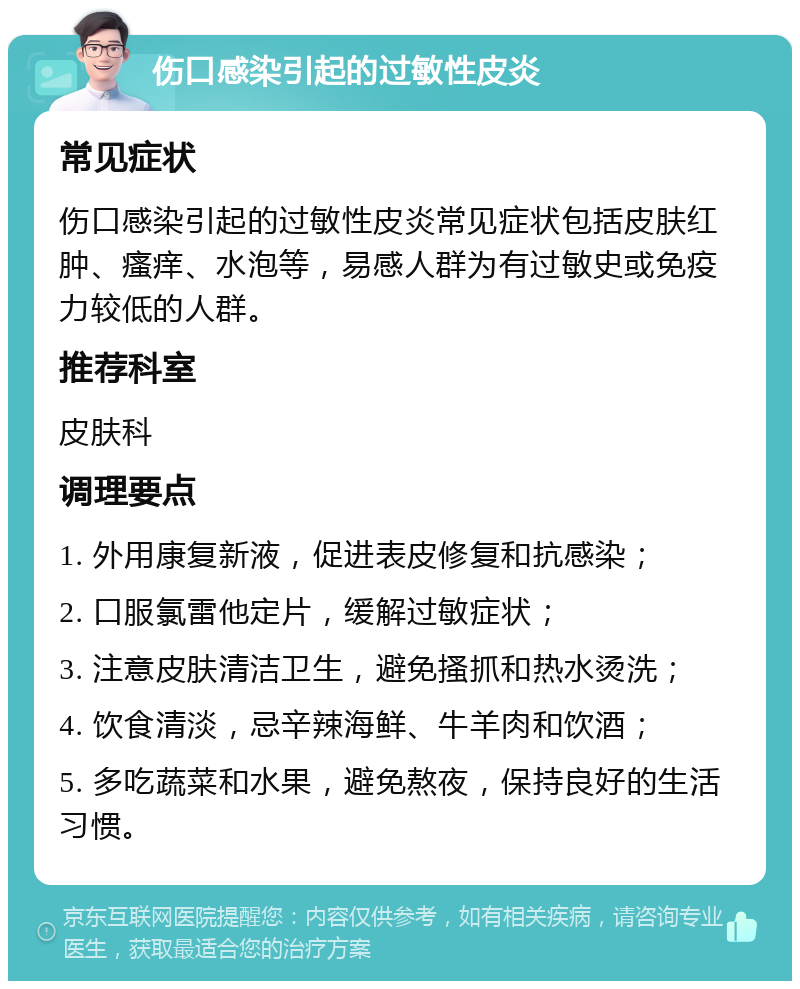 伤口感染引起的过敏性皮炎

常见症状

伤口感染引起的过敏性皮炎常见症状包括皮肤红肿、瘙痒、水泡等，易感人群为有过敏史或免疫力较低的人群。

推荐科室

皮肤科

调理要点

1. 外用康复新液，促进表皮修复和抗感染；

2. 口服氯雷他定片，缓解过敏症状；

3. 注意皮肤清洁卫生，避免搔抓和热水烫洗；

4. 饮食清淡，忌辛辣海鲜、牛羊肉和饮酒；

5. 多吃蔬菜和水果，避免熬夜，保持良好的生活习惯。

京东互联网医院提醒您：内容仅供参考，如有相关疾病，请咨询专业医生，获取最适合您的治疗方案